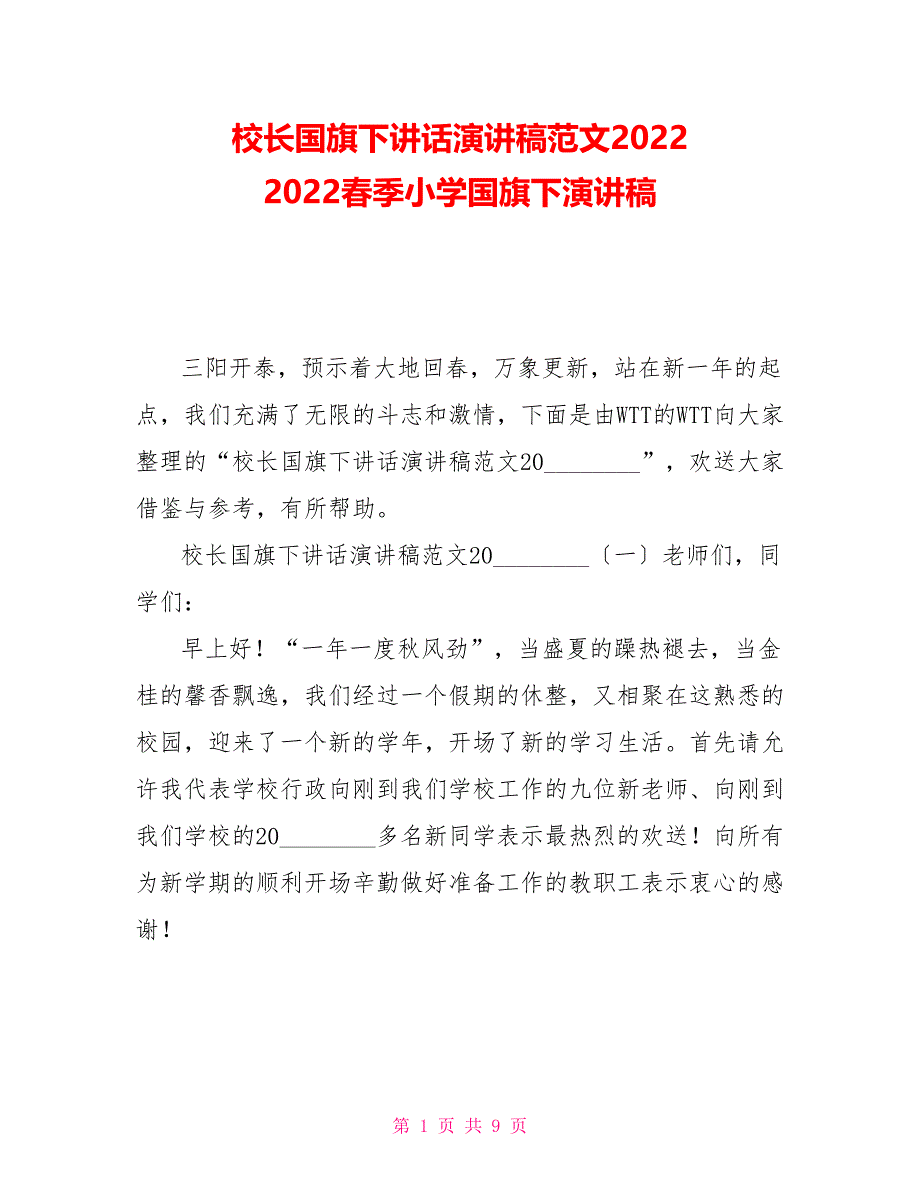 校长国旗下讲话演讲稿范文2022
2022春季小学国旗下演讲稿

三阳开泰，预示着大地回春，万象更新，站在新一年的起点，我们充满了无限的斗志和激情，下面是由WTT的WTT向大家整理的“校长国旗下讲话演讲稿范文20________”，欢送大家借鉴与参考，有所帮助。

校长国旗下讲话演讲稿范文20________〔一〕老师们，同学们：

早上好！“一年一度秋风劲”，当盛夏的躁热褪去，当金桂的馨香飘逸，我们经过一个假期的休整，又相聚在这熟悉的校园，迎来了一个新的学年，开场了新的学习生活。首先请允许我代表学校行政向刚到我们学校工作的九位新老师、向刚到我们学校的20________多名新同学表示最热烈的欢送！向所有为新学期的顺利开场辛勤做好准备工作的教职工表示衷心的感谢！

第 1 页 共 9 页